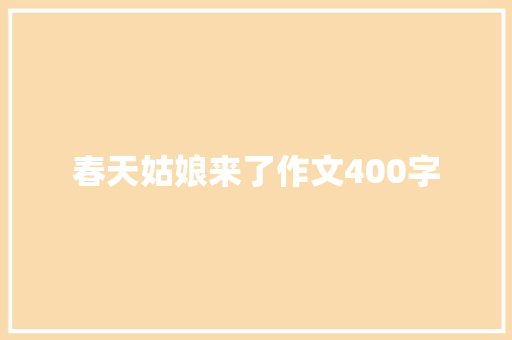 春天姑娘来了作文400字